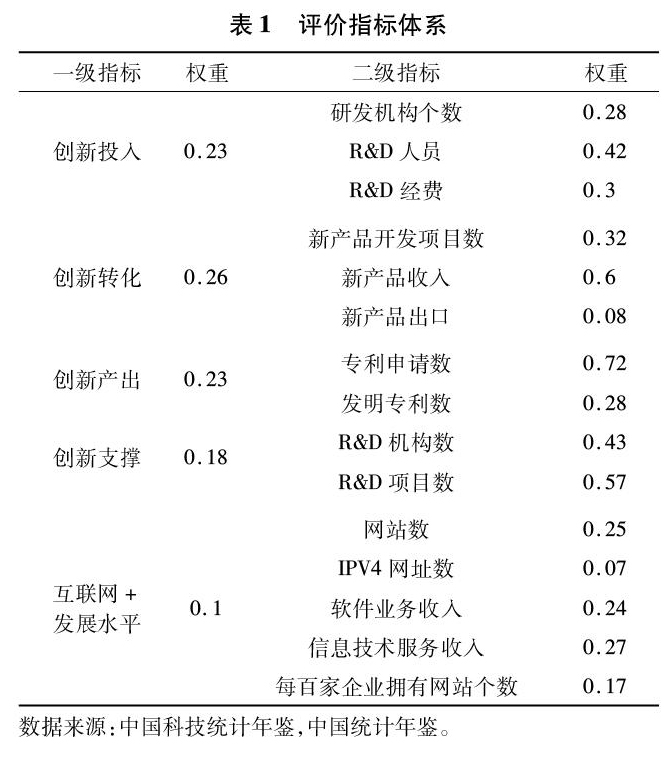 表 1　评价指标体系

| 一级指标 | 权重 | 二级指标 | 权重 |
|---|---|---|---|
| 创新投入 | 0.23 | 研发机构个数 | 0.28 |
| | | R&D 人员 | 0.42 |
| | | R&D 经费 | 0.3 |
| 创新转化 | 0.26 | 新产品开发项目数 | 0.32 |
| | | 新产品收入 | 0.6 |
| | | 新产品出口 | 0.08 |
| 创新产出 | 0.23 | 专利申请数 | 0.72 |
| | | 发明专利数 | 0.28 |
| 创新支撑 | 0.18 | R&D 机构数 | 0.43 |
| | | R&D 项目数 | 0.57 |
| 互联网 + 发展水平 | 0.1 | 网站数 | 0.25 |
| | | IPV4 网址数 | 0.07 |
| | | 软件业务收入 | 0.24 |
| | | 信息技术服务收入 | 0.27 |
| | | 每百家企业拥有网站个数 | 0.17 |

数据来源:中国科技统计年鉴,中国统计年鉴。